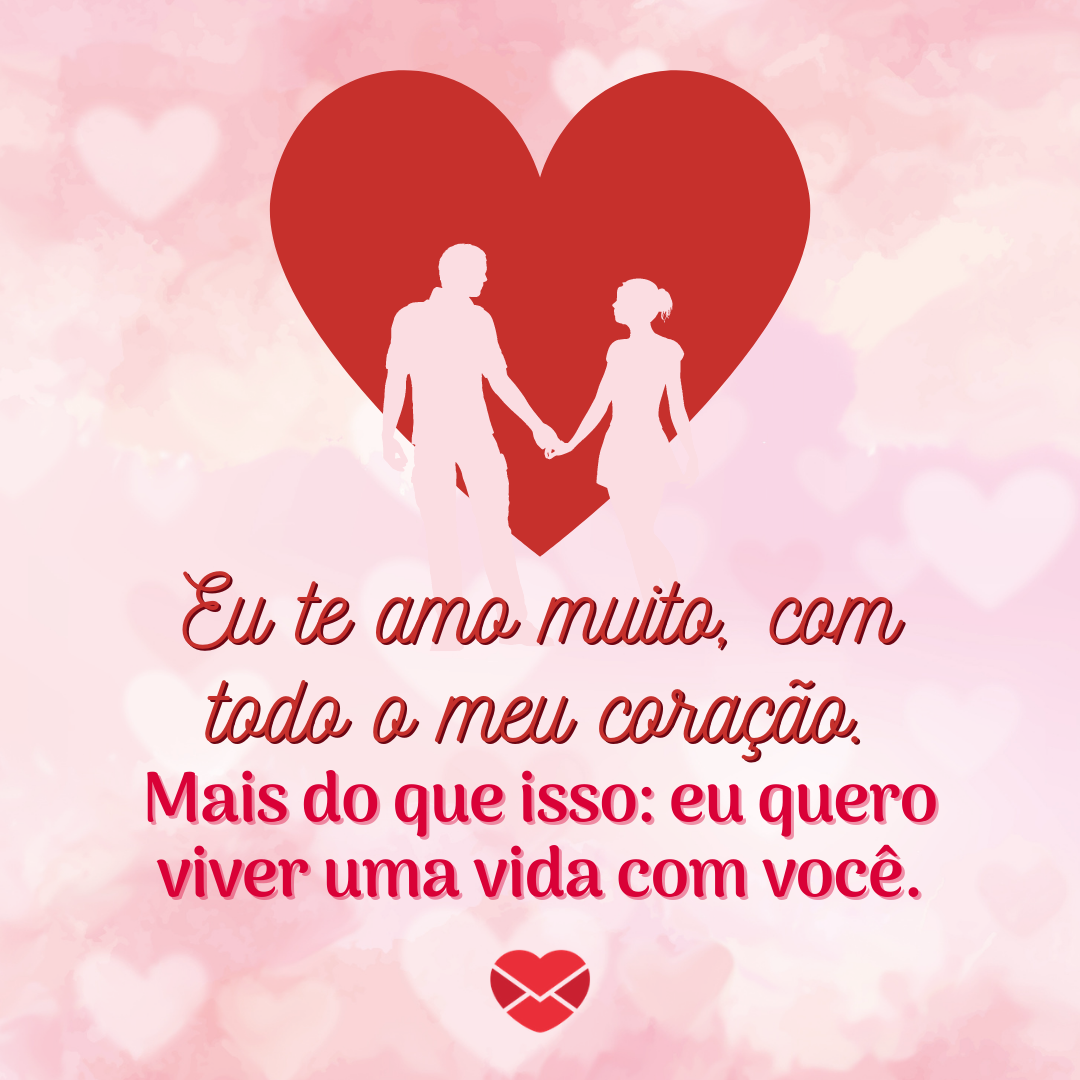 Eu te amo muito, com todo o meu coração.
Mais do que isso: eu quero viver uma vida com você.